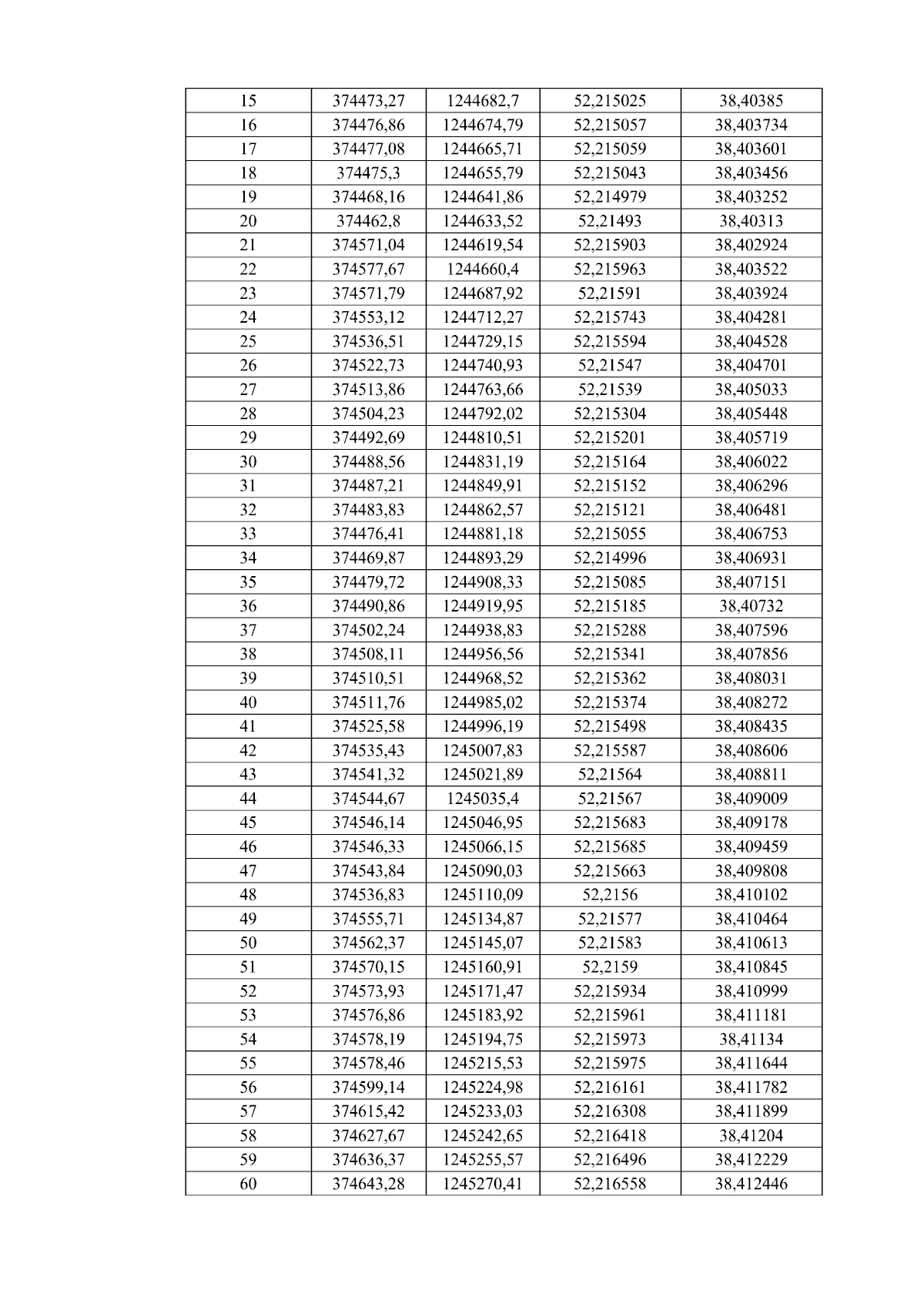 | 15 | 374473,27 | 1244682,7 | 52,215025 | 38,40385 |
|---|---|---|---|---|
| 16 | 374476,86 | 1244674,79 | 52,215057 | 38,403734 |
| 17 | 374477,08 | 1244665,71 | 52,215059 | 38,403601 |
| 18 | 374475,3 | 1244655,79 | 52,215043 | 38,403456 |
| 19 | 374468,16 | 1244641,86 | 52,214979 | 38,403252 |
| 20 | 374462,8 | 1244633,52 | 52,21493 | 38,40313 |
| 21 | 374571,04 | 1244619,54 | 52,215903 | 38,402924 |
| 22 | 374577,67 | 1244660,4 | 52,215963 | 38,403522 |
| 23 | 374571,79 | 1244687,92 | 52,21591 | 38,403924 |
| 24 | 374553,12 | 1244712,27 | 52,215743 | 38,404281 |
| 25 | 374536,51 | 1244729,15 | 52,215594 | 38,404528 |
| 26 | 374522,73 | 1244740,93 | 52,21547 | 38,404701 |
| 27 | 374513,86 | 1244763,66 | 52,21539 | 38,405033 |
| 28 | 374504,23 | 1244792,02 | 52,215304 | 38,405448 |
| 29 | 374492,69 | 1244810,51 | 52,215201 | 38,405719 |
| 30 | 374488,56 | 1244831,19 | 52,215164 | 38,406022 |
| 31 | 374487,21 | 1244849,91 | 52,215152 | 38,406296 |
| 32 | 374483,83 | 1244862,57 | 52,215121 | 38,406481 |
| 33 | 374476,41 | 1244881,18 | 52,215055 | 38,406753 |
| 34 | 374469,87 | 1244893,29 | 52,214996 | 38,406931 |
| 35 | 374479,72 | 1244908,33 | 52,215085 | 38,407151 |
| 36 | 374490,86 | 1244919,95 | 52,215185 | 38,40732 |
| 37 | 374502,24 | 1244938,83 | 52,215288 | 38,407596 |
| 38 | 374508,11 | 1244956,56 | 52,215341 | 38,407856 |
| 39 | 374510,51 | 1244968,52 | 52,215362 | 38,408031 |
| 40 | 374511,76 | 1244985,02 | 52,215374 | 38,408272 |
| 41 | 374525,58 | 1244996,19 | 52,215498 | 38,408435 |
| 42 | 374535,43 | 1245007,83 | 52,215587 | 38,408606 |
| 43 | 374541,32 | 1245021,89 | 52,21564 | 38,408811 |
| 44 | 374544,67 | 1245035,4 | 52,21567 | 38,409009 |
| 45 | 374546,14 | 1245046,95 | 52,215683 | 38,409178 |
| 46 | 374546,33 | 1245066,15 | 52,215685 | 38,409459 |
| 47 | 374543,84 | 1245090,03 | 52,215663 | 38,409808 |
| 48 | 374536,83 | 1245110,09 | 52,2156 | 38,410102 |
| 49 | 374555,71 | 1245134,87 | 52,21577 | 38,410464 |
| 50 | 374562,37 | 1245145,07 | 52,21583 | 38,410613 |
| 51 | 374570,15 | 1245160,91 | 52,2159 | 38,410845 |
| 52 | 374573,93 | 1245171,47 | 52,215934 | 38,410999 |
| 53 | 374576,86 | 1245183,92 | 52,215961 | 38,411181 |
| 54 | 374578,19 | 1245194,75 | 52,215973 | 38,41134 |
| 55 | 374578,46 | 1245215,53 | 52,215975 | 38,411644 |
| 56 | 374599,14 | 1245224,98 | 52,216161 | 38,411782 |
| 57 | 374615,42 | 1245233,03 | 52,216308 | 38,411899 |
| 58 | 374627,67 | 1245242,65 | 52,216418 | 38,41204 |
| 59 | 374636,37 | 1245255,57 | 52,216496 | 38,412229 |
| 60 | 374643,28 | 1245270,41 | 52,216558 | 38,412446 |